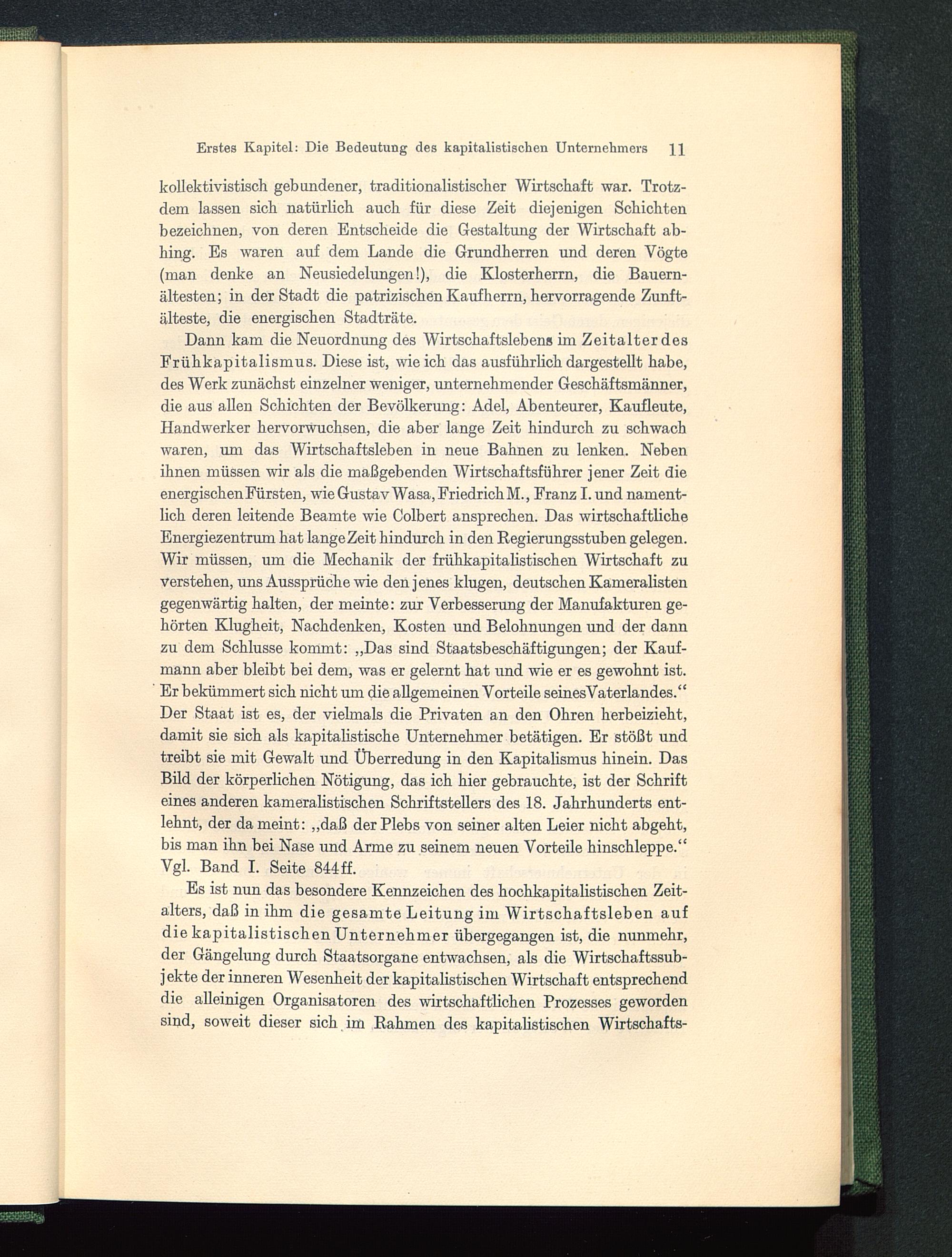 Erstes Kapitel: Die Bedeutung des kapitalistischen Unternehmers 11

kollektivistisch gebundener, traditionalistischer Wirtschaft war. Trotzdem lassen sich natürlich auch für diese Zeit diejenigen Schichten bezeichnen, von deren Entscheide die Gestaltung der Wirtschaft abhing. Es waren auf dem Lande die Grundherren und deren Vögte (man denke an Neusiedelungen!), die Klosterherrn, die Bauernältesten; in der Stadt die patrizischen Kaufherrn, hervorragende Zunftälteste, die energischen Stadträte.

Dann kam die Neuordnung des Wirtschaftslebens im Zeitalter des Frühkapitalismus. Diese ist, wie ich das ausführlich dargestellt habe, des Werk zunächst einzelner weniger, unternehmender Geschäftsmänner, die aus allen Schichten der Bevölkerung: Adel, Abenteurer, Kaufleute, Handwerker hervorwuchsen, die aber lange Zeit hindurch zu schwach waren, um das Wirtschaftsleben in neue Bahnen zu lenken. Neben ihnen müssen wir als die maßgebenden Wirtschaftsführer jener Zeit die energischen Fürsten, wie Gustav Wasa, Friedrich M., Franz I. und namentlich deren leitende Beamte wie Colbert ansprechen. Das wirtschaftliche Energiezentrum hat lange Zeit hindurch in den Regierungsstuben gelegen. Wir müssen, um die Mechanik der frühkapitalistischen Wirtschaft zu verstehen, uns Aussprüche wie den jenes klugen, deutschen Kameralisten gegenwärtig halten, der meinte: zur Verbesserung der Manufakturen gehörten Klugheit, Nachdenken, Kosten und Belohnungen und der dann zu dem Schlusse kommt: „Das sind Staatsbeschäftigungen; der Kaufmann aber bleibt bei dem, was er gelernt hat und wie er es gewohnt ist. Er bekümmert sich nicht um die allgemeinen Vorteile seines Vaterlandes.“ Der Staat ist es, der vielmals die Privaten an den Ohren herbeizieht, damit sie sich als kapitalistische Unternehmer betätigen. Er stößt und treibt sie mit Gewalt und Überredung in den Kapitalismus hinein. Das Bild der körperlichen Nötigung, das ich hier gebrauchte, ist der Schrift eines anderen kameralistischen Schriftstellers des 18. Jahrhunderts entlehnt, der da meint: „daß der Plebs von seiner alten Leier nicht abgeht, bis man ihn bei Nase und Arme zu seinem neuen Vorteile hinschleppe.“ Vgl. Band I. Seite 844ff.

Es ist nun das besondere Kennzeichen des hochkapitalistischen Zeitalters, daß in ihm die gesamte Leitung im Wirtschaftsleben auf die kapitalistischen Unternehmer übergegangen ist, die nunmehr, der Gängelung durch Staatsorgane entwachsen, als die Wirtschaftssubjekte der inneren Wesenheit der kapitalistischen Wirtschaft entsprechend die alleinigen Organisatoren des wirtschaftlichen Prozesses geworden sind, soweit dieser sich im Rahmen des kapitalistischen Wirtschafts-